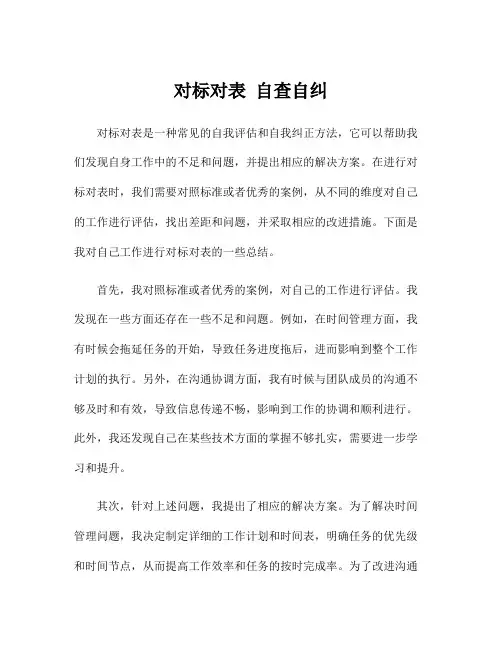 对标对表 自查自纠

对标对表是一种常见的自我评估和自我纠正方法，它可以帮助我们发现自身工作中的不足和问题，并提出相应的解决方案。在进行对标对表时，我们需要对照标准或者优秀的案例，从不同的维度对自己的工作进行评估，找出差距和问题，并采取相应的改进措施。下面是我对自己工作进行对标对表的一些总结。

首先，我对照标准或者优秀的案例，对自己的工作进行评估。我发现在一些方面还存在一些不足和问题。例如，在时间管理方面，我有时候会拖延任务的开始，导致任务进度拖后，进而影响到整个工作计划的执行。另外，在沟通协调方面，我有时候与团队成员的沟通不够及时和有效，导致信息传递不畅，影响到工作的协调和顺利进行。此外，我还发现自己在某些技术方面的掌握不够扎实，需要进一步学习和提升。

其次，针对上述问题，我提出了相应的解决方案。为了解决时间管理问题，我决定制定详细的工作计划和时间表，明确任务的优先级和时间节点，从而提高工作效率和任务的按时完成率。为了改进沟通